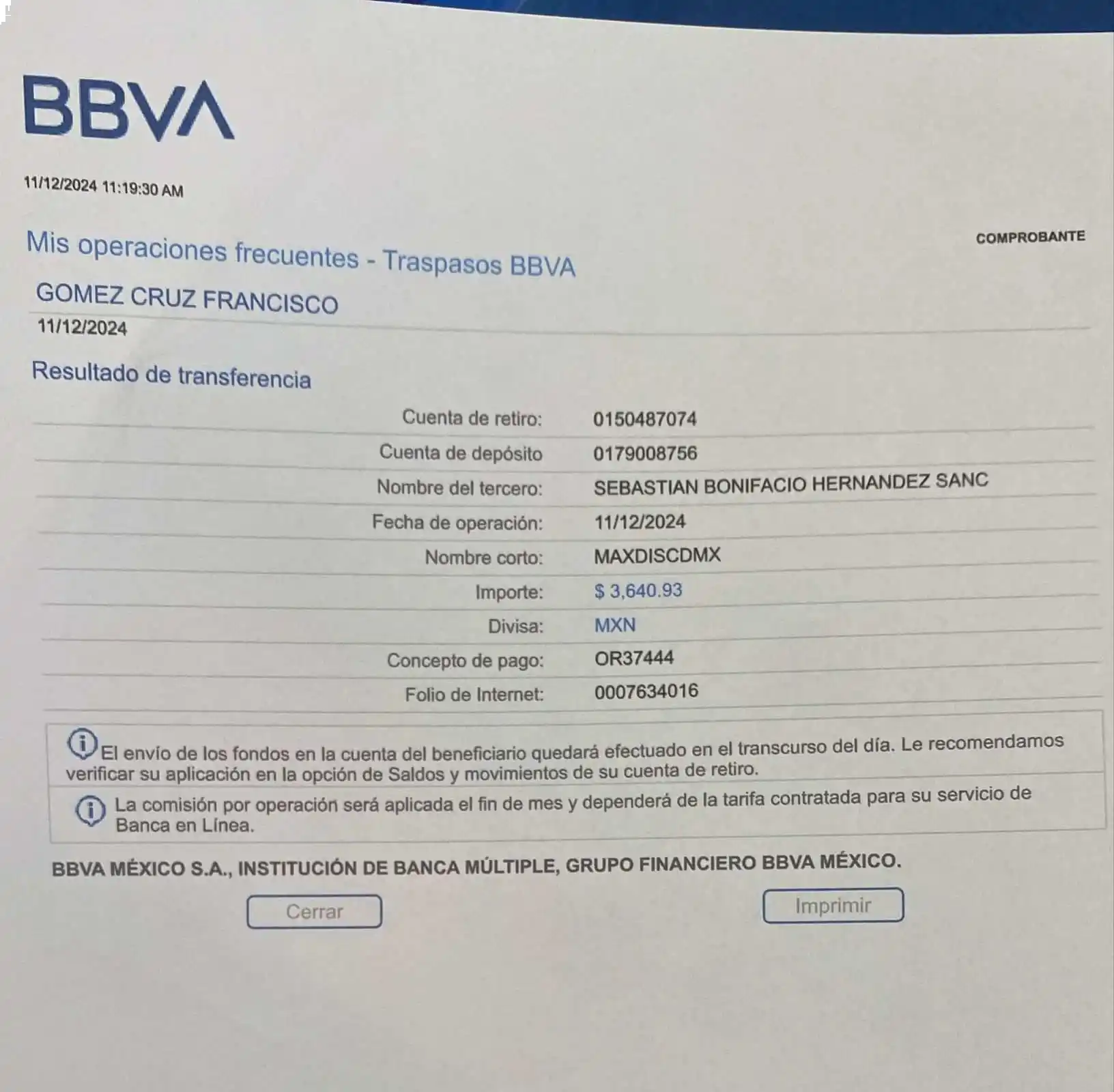 BBVA

11/12/2024 11:19:30 AM

COMPROBANTE

Mis operaciones frecuentes - Traspasos BBVA

GOMEZ CRUZ FRANCISCO

11/12/2024

Resultado de transferencia

Cuenta de retiro: 0150487074

Cuenta de depósito 0179008756

Nombre del tercero: SEBASTIAN BONIFACIO HERNANDEZ SANC

Fecha de operación: 11/12/2024

Nombre corto: MAXDISCDMX

Importe: $ 3,640.93

Divisa: MXN

Concepto de pago: OR37444

Folio de Internet: 0007634016

El envío de los fondos en la cuenta del beneficiario quedará efectuado en el transcurso del día. Le recomendamos verificar su aplicación en la opción de Saldos y movimientos de su cuenta de retiro.

La comisión por operación será aplicada el fin de mes y dependerá de la tarifa contratada para su servicio de Banca en Línea.

BBVA MÉXICO S.A., INSTITUCIÓN DE BANCA MÚLTIPLE, GRUPO FINANCIERO BBVA MÉXICO.

Cerrar

Imprimir